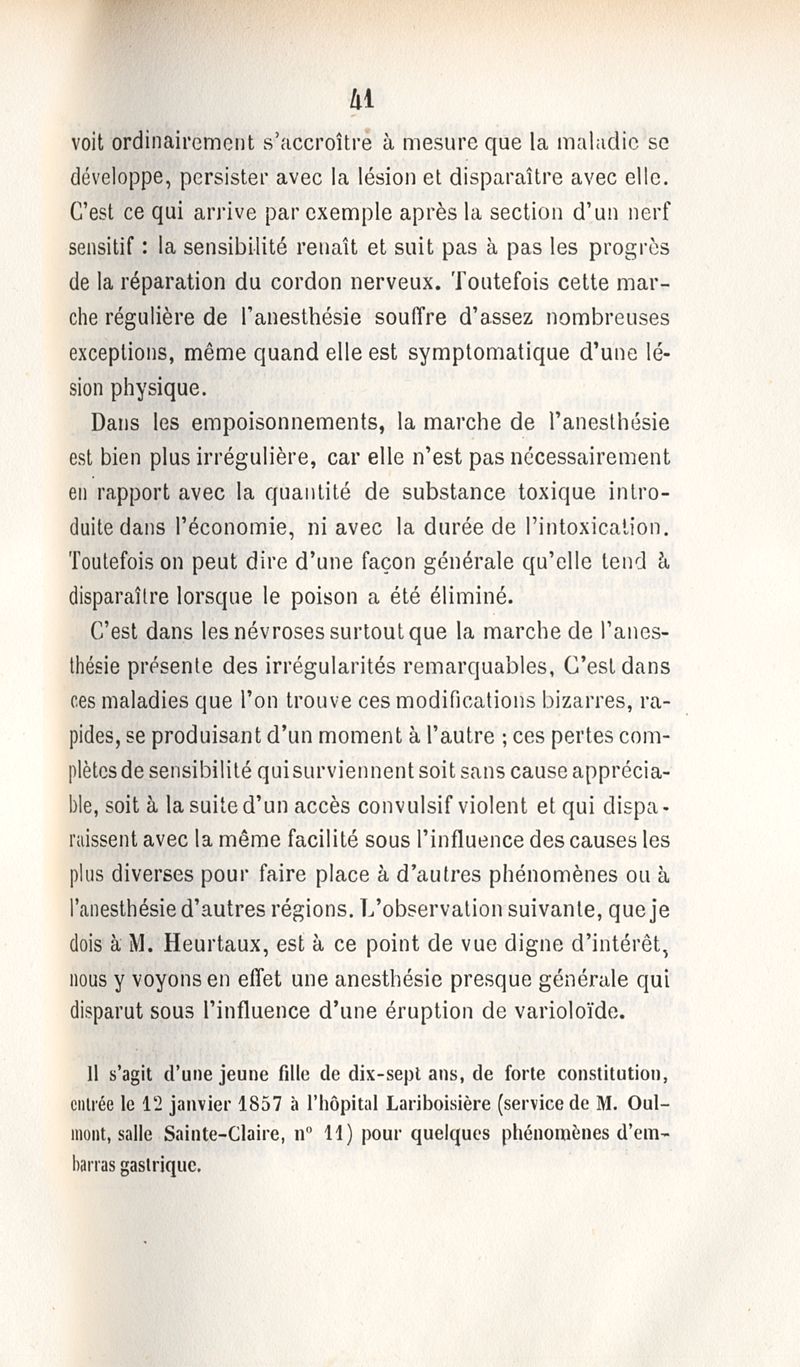 41

voit ordinairement s'accroître à mesure que la maladie se développe, persister avec la lésion et disparaître avec elle. C'est ce qui arrive par exemple après la section d'un nerf sensitif : la sensibilité renaît et suit pas à pas les progrès de la réparation du cordon nerveux. Toutefois cette marche régulière de l'anesthésie souffre d'assez nombreuses exceptions, même quand elle est symptomatique d'une lésion physique.

Dans les empoisonnements, la marche de l'anesthésie est bien plus irrégulière, car elle n'est pas nécessairement en rapport avec la quantité de substance toxique introduite dans l'économie, ni avec la durée de l'intoxication. Toutefois on peut dire d'une façon générale qu'elle tend à disparaître lorsque le poison a été éliminé.

C'est dans les névroses surtout que la marche de l'anesthésie présente des irrégularités remarquables, C'est dans ces maladies que l'on trouve ces modifications bizarres, rapides, se produisant d'un moment à l'autre ; ces pertes complètes de sensibilité qui surviennent soit sans cause appréciable, soit à la suite d'un accès convulsif violent et qui disparaissent avec la même facilité sous l'influence des causes les plus diverses pour faire place à d'autres phénomènes ou à l'anesthésie d'autres régions. L'observation suivante, que je dois à M. Heurtaux, est à ce point de vue digne d'intérêt, nous y voyons en effet une anesthésie presque générale qui disparut sous l'influence d'une éruption de varioloïde.

Il s'agit d'une jeune fille de dix-sept ans, de forte constitution, entrée le 12 janvier 1857 à l'hôpital Lariboisière (service de M. Oulmont, salle Sainte-Claire, n° 11) pour quelques phénomènes d'embarras gastrique.